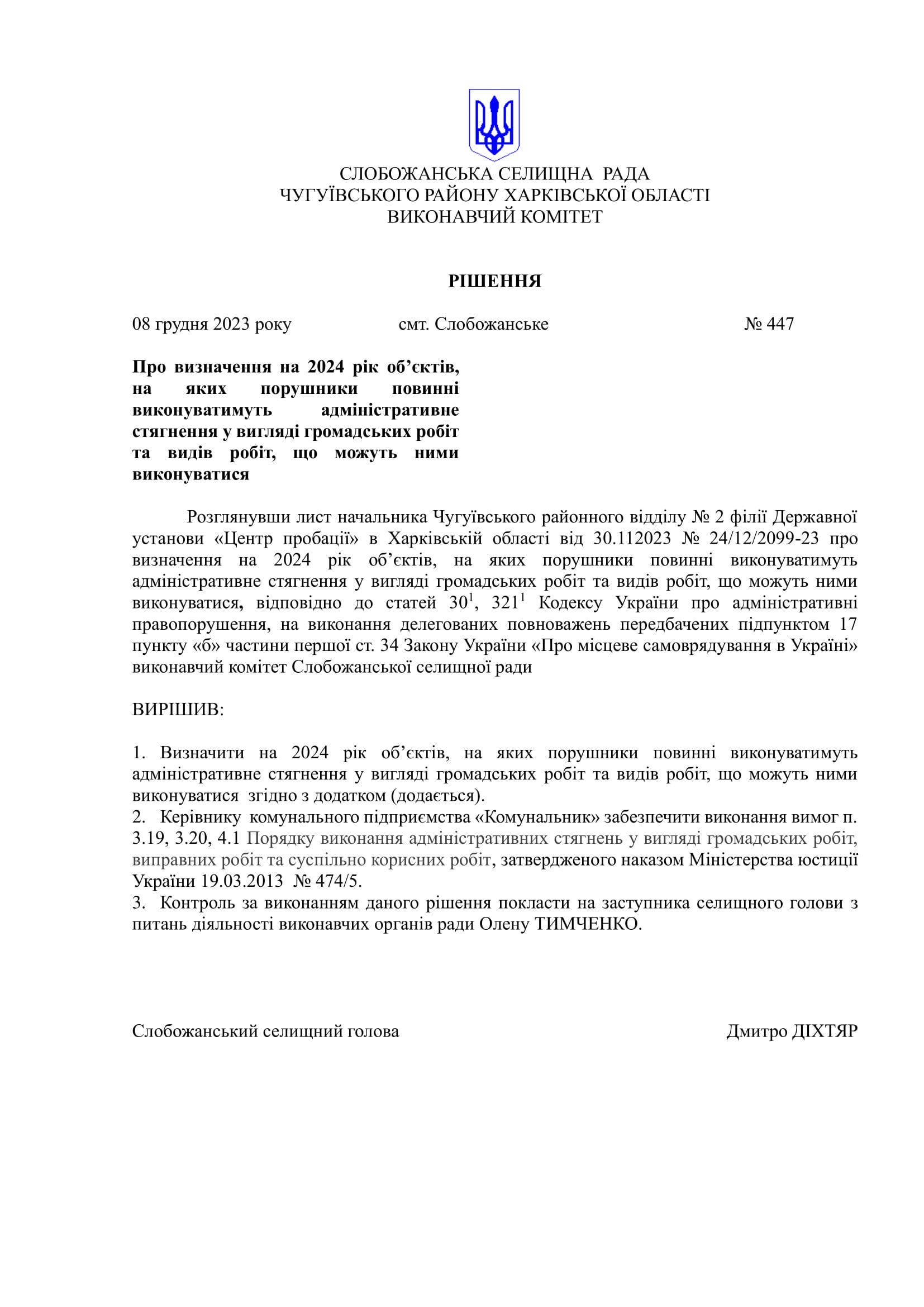 СЛОБОЖАНСЬКА СЕЛИЩНА РАДА
ЧУГУЇВСЬКОГО РАЙОНУ ХАРКІВСЬКОЇ ОБЛАСТІ
ВИКОНАВЧИЙ КОМІТЕТ

РІШЕННЯ

08 грудня 2023 року смт. Слобожанське № 447

Про визначення на 2024 рік об’єктів, на яких порушники повинні виконуватимуть адміністративне стягнення у вигляді громадських робіт та видів робіт, що можуть ними виконуватися

Розглянувши лист начальника Чугуївського районного відділу № 2 філії Державної установи «Центр пробації» в Харківській області від 30.112023 № 24/12/2099-23 про визначення на 2024 рік об’єктів, на яких порушники повинні виконуватимуть адміністративне стягнення у вигляді громадських робіт та видів робіт, що можуть ними виконуватися, відповідно до статей $30^1$, $321^1$ Кодексу України про адміністративні правопорушення, на виконання делегованих повноважень передбачених підпунктом 17 пункту «б» частини першої ст. 34 Закону України «Про місцеве самоврядування в Україні» виконавчий комітет Слобожанської селищної ради

ВИРІШИВ:

1. Визначити на 2024 рік об’єктів, на яких порушники повинні виконуватимуть адміністративне стягнення у вигляді громадських робіт та видів робіт, що можуть ними виконуватися згідно з додатком (додається).
2. Керівнику комунального підприємства «Комунальник» забезпечити виконання вимог п. 3.19, 3.20, 4.1 Порядку виконання адміністративних стягнень у вигляді громадських робіт, виправних робіт та суспільно корисних робіт, затвердженого наказом Міністерства юстиції України 19.03.2013 № 474/5.
3. Контроль за виконанням даного рішення покласти на заступника селищного голови з питань діяльності виконавчих органів ради Олену ТИМЧЕНКО.

Слобожанський селищний голова Дмитро ДІХТЯР